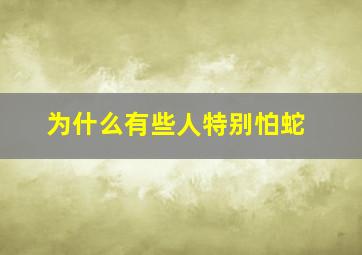 为什么有些人特别怕蛇